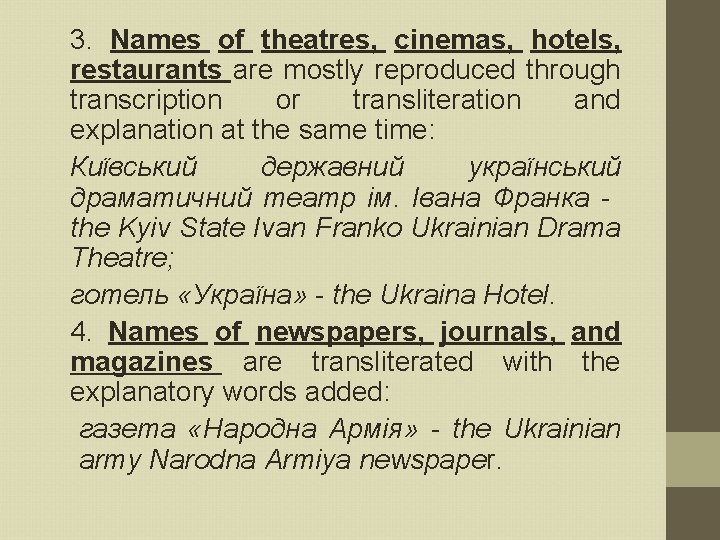 3. Names of theatres, cinemas, hotels, restaurants are mostly reproduced through transcription or transliteration and explanation at the same time:

Київський державний український драматичний театр ім. Івана Франка - the Kyiv State Ivan Franko Ukrainian Drama Theatre;

готель «Україна» - the Ukraina Hotel.

4. Names of newspapers, journals, and magazines are transliterated with the explanatory words added:

газета «Народна Армія» - the Ukrainian army Narodna Armiya newspaper.